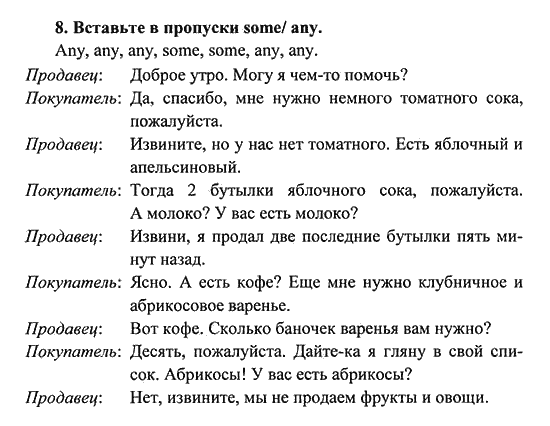 8. Вставьте в пропуски some/ any.

Any, any, any, some, some, any, any.

Продавец: Доброе утро. Могу я чем-то помочь?

Покупатель: Да, спасибо, мне нужно немного томатного сока, пожалуйста.

Продавец: Извините, но у нас нет томатного. Есть яблочный и апельсиновый.

Покупатель: Тогда 2 бутылки яблочного сока, пожалуйста. А молоко? У вас есть молоко?

Продавец: Извини, я продал две последние бутылки пять минут назад.

Покупатель: Ясно. А есть кофе? Еще мне нужно клубничное и абрикосовое варенье.

Продавец: Вот кофе. Сколько баночек варенья вам нужно?

Покупатель: Десять, пожалуйста. Дайте-ка я гляну в свой список. Абрикосы! У вас есть абрикосы?

Продавец: Нет, извините, мы не продаем фрукты и овощи.